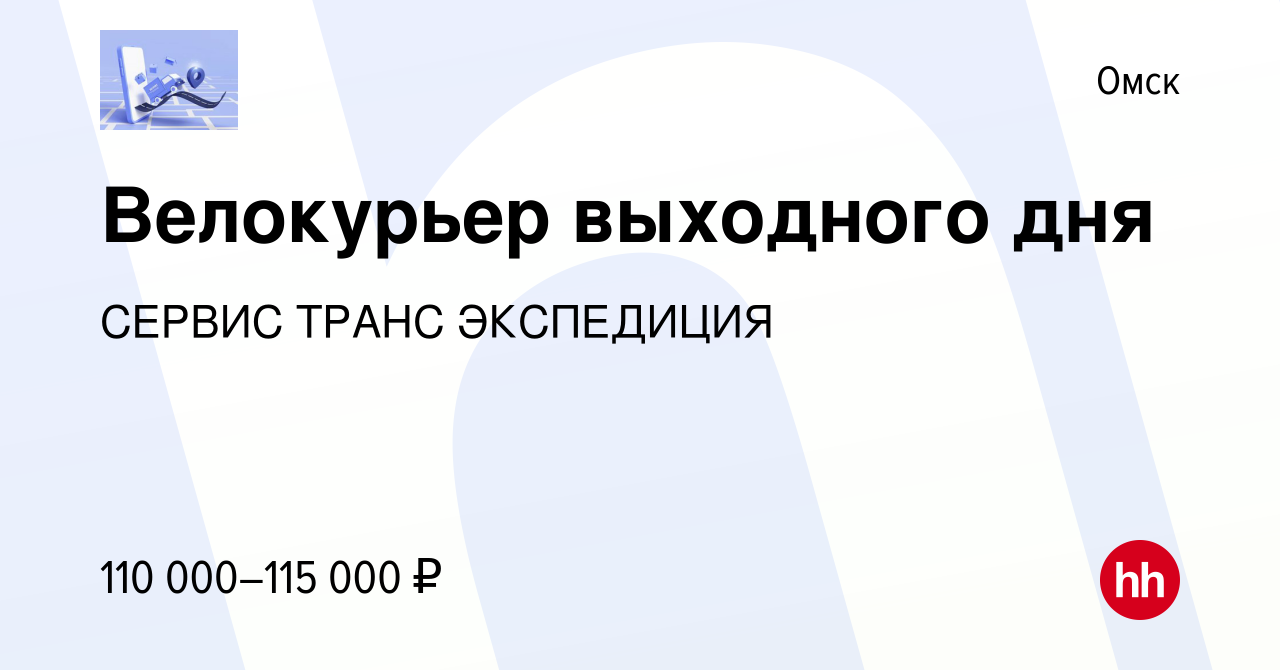 Омск

Велокурьер выходного дня

СЕРВИС ТРАНС ЭКСПЕДИЦИЯ

110 000–115 000 ₽

hh